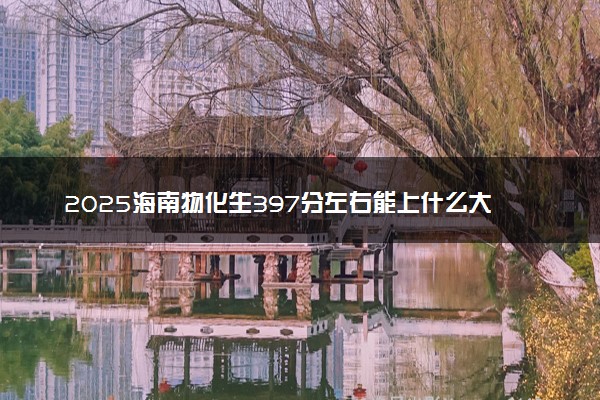 2025海南物化生397分左右能上什么大